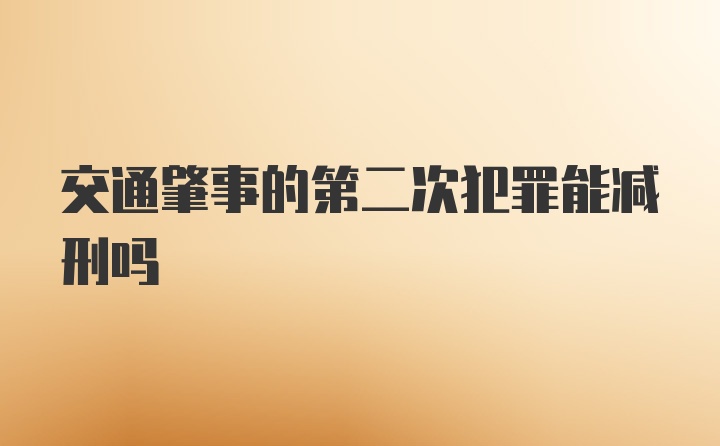 交通肇事的第二次犯罪能减刑吗